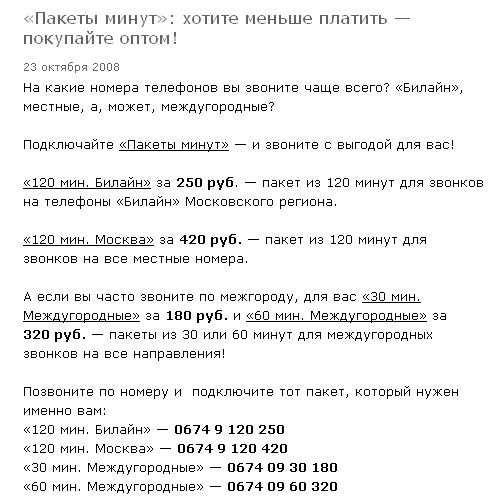 «Пакеты минут»: хотите меньше платить — покупайте оптом!

23 октября 2008

На какие номера телефонов вы звоните чаще всего? «Билайн», местные, а, может, междугородные?

Подключайте «Пакеты минут» — и звоните с выгодой для вас!

«120 мин. Билайн» за 250 руб. — пакет из 120 минут для звонков на телефоны «Билайн» Московского региона.

«120 мин. Москва» за 420 руб. — пакет из 120 минут для звонков на все местные номера.

А если вы часто звоните по межгороду, для вас «30 мин. Междугородные» за 180 руб. и «60 мин. Междугородные» за 320 руб. — пакеты из 30 или 60 минут для междугородных звонков на все направления!

Позвоните по номеру и подключите тот пакет, который нужен именно вам:
«120 мин. Билайн» — 0674 9 120 250
«120 мин. Москва» — 0674 9 120 420
«30 мин. Междугородные» — 0674 09 30 180
«60 мин. Междугородные» — 0674 09 60 320